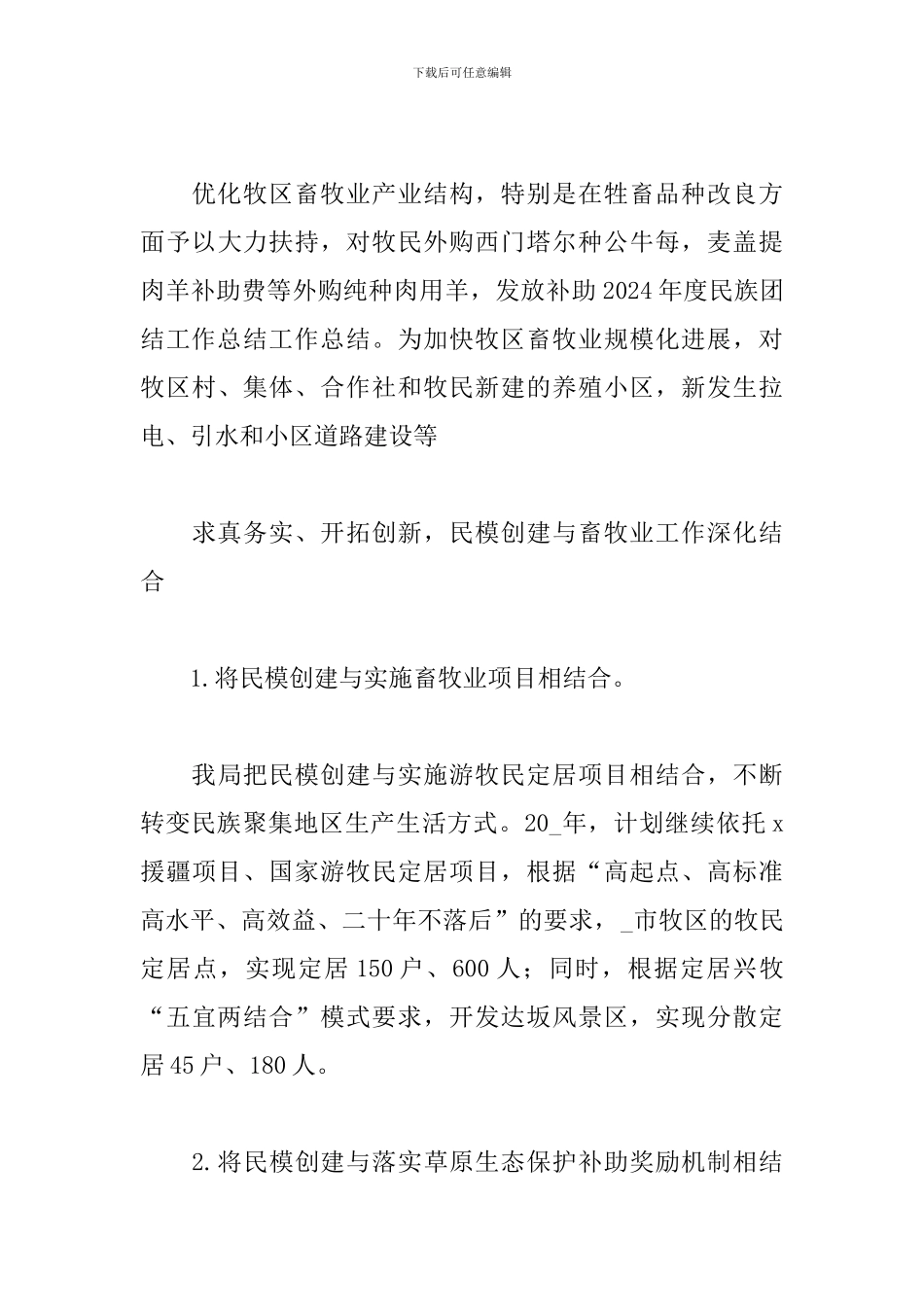 下载后可任意编辑

优化牧区畜牧业产业结构，特别是在牲畜品种改良方面予以大力扶持，对牧民外购西门塔尔种公牛每，麦盖提肉羊补助费等外购纯种肉用羊，发放补助2024年度民族团结工作总结工作总结。为加快牧区畜牧业规模化进展，对牧区村、集体、合作社和牧民新建的养殖小区，新发生拉电、引水和小区道路建设等

求真务实、开拓创新，民模创建与畜牧业工作深化结合

1.将民模创建与实施畜牧业项目相结合。

我局把民模创建与实施游牧民定居项目相结合，不断转变民族聚集地区生产生活方式。20_年，计划继续依托x援疆项目、国家游牧民定居项目，根据“高起点、高标准高水平、高效益、二十年不落后”的要求，_市牧区的牧民定居点，实现定居150户、600人；同时，根据定居兴牧“五宜两结合”模式要求，开发达坂风景区，实现分散定居45户、180人。

2.将民模创建与落实草原生态保护补助奖励机制相结